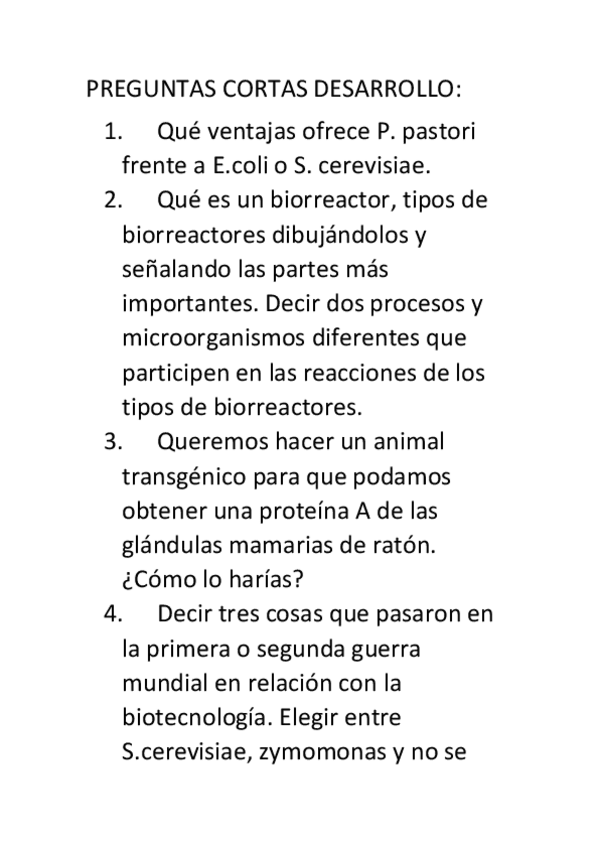 PREGUNTAS CORTAS DESARROLLO:

1. Qué ventajas ofrece P. pastori frente a E.coli o S. cerevisiae.
2. Qué es un biorreactor, tipos de biorreactores dibujándolos y señalando las partes más importantes. Decir dos procesos y microorganismos diferentes que participen en las reacciones de los tipos de biorreactores.
3. Queremos hacer un animal transgénico para que podamos obtener una proteína A de las glándulas mamarias de ratón. ¿Cómo lo harías?
4. Decir tres cosas que pasaron en la primera o segunda guerra mundial en relación con la biotecnología. Elegir entre S.cerevisiae, zymomonas y no se